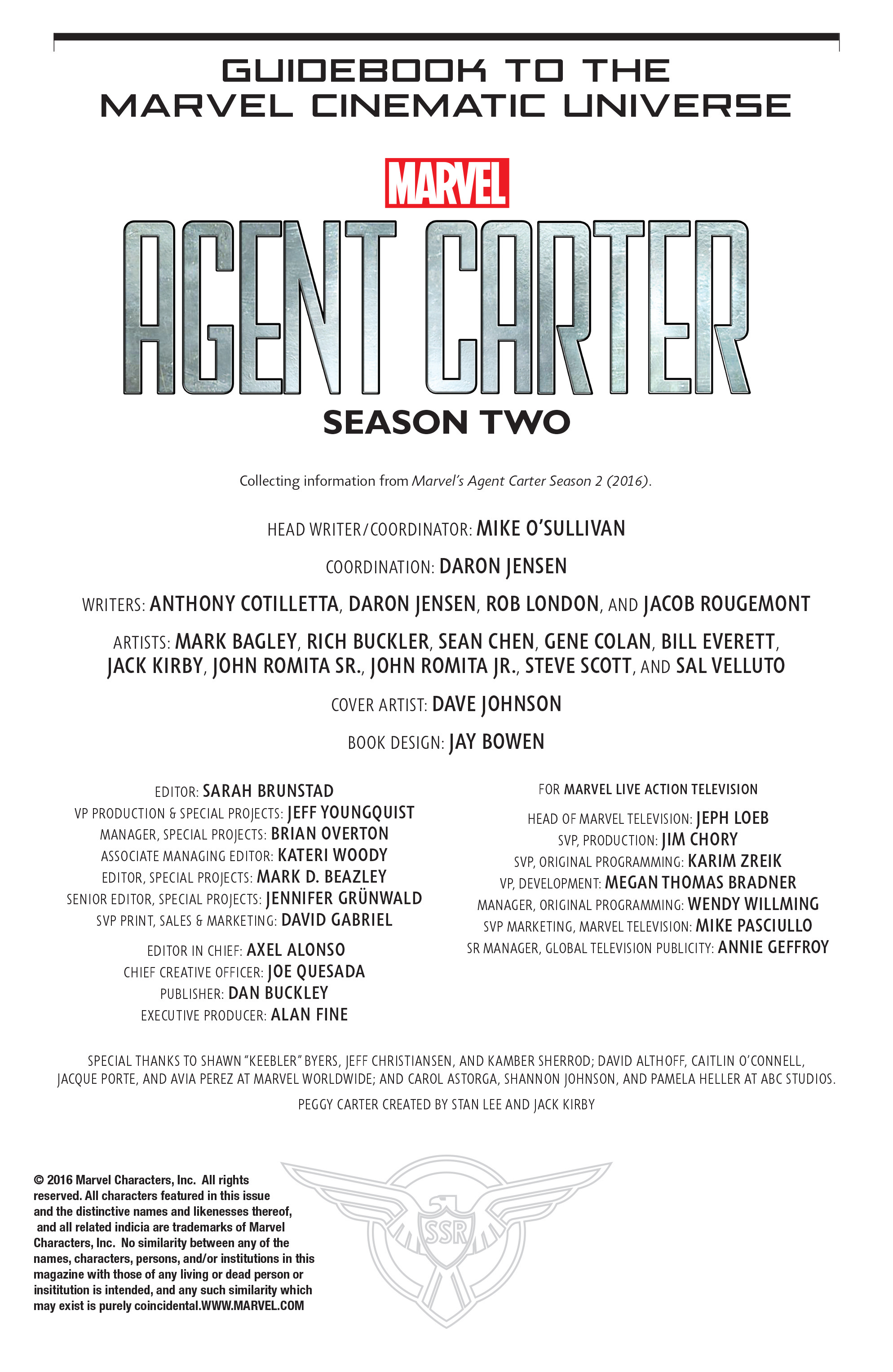 GUIDEBOOK TO THE
MARVEL CINEMATIC UNIVERSE

MARVEL

AGENT CARTER

SEASON TWO

Collecting information from Marvel's Agent Carter Season 2 (2016).

HEAD WRITER/COORDINATOR: MIKE O'SULLIVAN

COORDINATION: DARON JENSEN

WRITERS: ANTHONY COTILLETTA, DARON JENSEN, ROB LONDON, AND JACOB ROUGEMONT

ARTISTS: MARK BAGLEY, RICH BUCKLER, SEAN CHEN, GENE COLAN, BILL EVERETT, JACK KIRBY, JOHN ROMITA SR., JOHN ROMITA JR., STEVE SCOTT, AND SAL VELLUTO

COVER ARTIST: DAVE JOHNSON

BOOK DESIGN: JAY BOWEN

EDITOR: SARAH BRUNSTAD
VP PRODUCTION & SPECIAL PROJECTS: JEFF YOUNGQUIST
MANAGER, SPECIAL PROJECTS: BRIAN OVERTON
ASSOCIATE MANAGING EDITOR: KATERI WOODY
EDITOR, SPECIAL PROJECTS: MARK D. BEAZLEY
SENIOR EDITOR, SPECIAL PROJECTS: JENNIFER GRÜNWALD
SVP PRINT, SALES & MARKETING: DAVID GABRIEL

EDITOR IN CHIEF: AXEL ALONSO
CHIEF CREATIVE OFFICER: JOE QUESADA
PUBLISHER: DAN BUCKLEY
EXECUTIVE PRODUCER: ALAN FINE

FOR MARVEL LIVE ACTION TELEVISION

HEAD OF MARVEL TELEVISION: JEPH LOEB
SVP, PRODUCTION: JIM CHORY
SVP, ORIGINAL PROGRAMMING: KARIM ZREIK
VP, DEVELOPMENT: MEGAN THOMAS BRADNER
MANAGER, ORIGINAL PROGRAMMING: WENDY WILLMING
SVP MARKETING, MARVEL TELEVISION: MIKE PASCIULLO
SR MANAGER, GLOBAL TELEVISION PUBLICITY: ANNIE GEFFROY

SPECIAL THANKS TO SHAWN "KEEBLER" BYERS, JEFF CHRISTIANSEN, AND KAMBER SHERROD; DAVID ALTHOFF, CAITLIN O'CONNELL, JACQUE PORTE, AND AVIA PEREZ AT MARVEL WORLDWIDE; AND CAROL ASTORGA, SHANNON JOHNSON, AND PAMELA HELLER AT ABC STUDIOS.

PEGGY CARTER CREATED BY STAN LEE AND JACK KIRBY

© 2016 Marvel Characters, Inc. All rights reserved. All characters featured in this issue and the distinctive names and likenesses thereof, and all related indicia are trademarks of Marvel Characters, Inc. No similarity between any of the names, characters, persons, and/or institutions in this magazine with those of any living or dead person or insititution is intended, and any such similarity which may exist is purely coincidental.WWW.MARVEL.COM

SSR